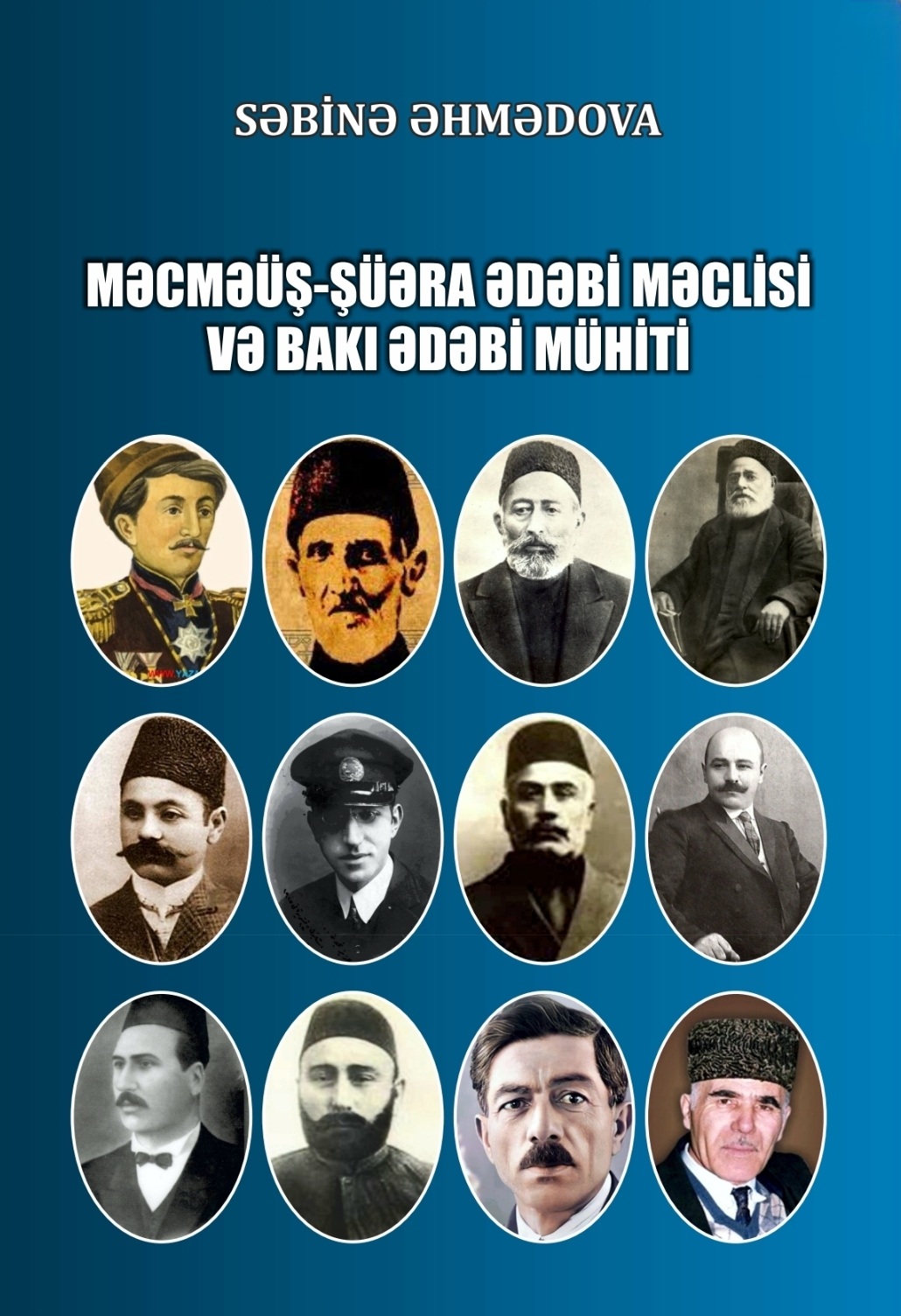 SƏBİNƏ ƏHMƏDOVA

MƏCMƏÜŞ-ŞÜƏRA ƏDƏBİ MƏCLİSİ
VƏ BAKI ƏDƏBİ MÜHİTİ